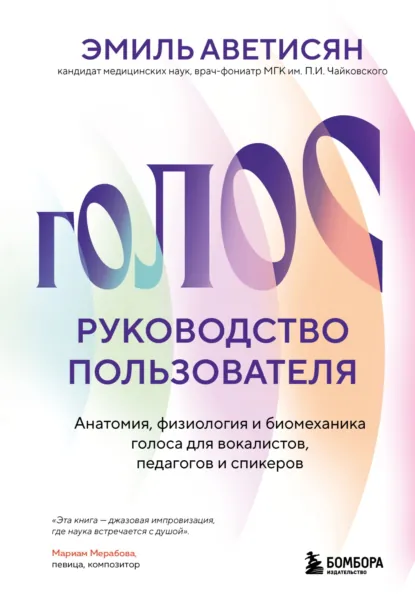 ЭМИЛЬ АВЕТИСЯН
кандидат медицинских наук, врач-фониатр МГК им. П.И. Чайковского

ГОЛОС

РУКОВОДСТВО ПОЛЬЗОВАТЕЛЯ

Анатомия, физиология и биомеханика голоса для вокалистов, педагогов и спикеров

«Эта книга — джазовая импровизация, где наука встречается с душой».

Мариам Мерабова, певица, композитор

БОМБОРА
ИЗДАТЕЛЬСТВО